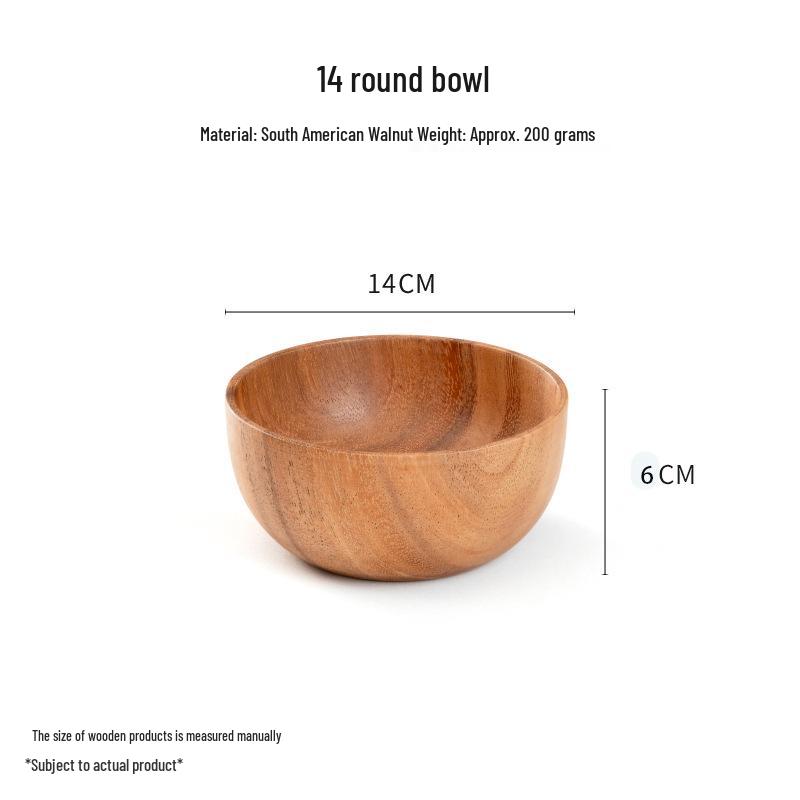 14 round bowl

Material: South American Walnut Weight: Approx. 200 grams

14CM

6CM

The size of wooden products is measured manually

*Subject to actual product*